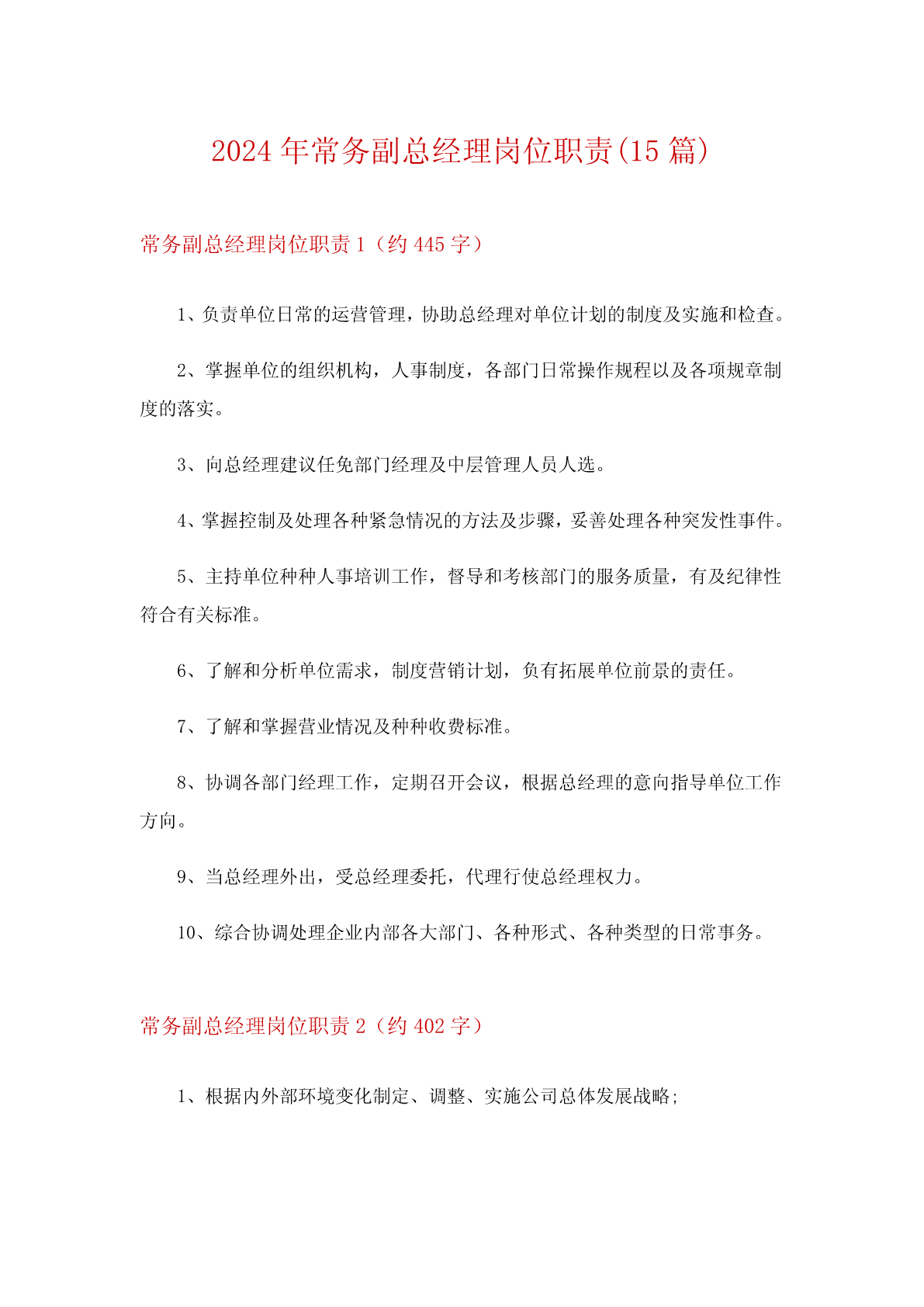 2024年常务副总经理岗位职责(15篇)

常务副总经理岗位职责1（约445字）

1、负责单位日常的运营管理，协助总经理对单位计划的制度及实施和检查。

2、掌握单位的组织机构，人事制度，各部门日常操作规程以及各项规章制度的落实。

3、向总经理建议任免部门经理及中层管理人员人选。

4、掌握控制及处理各种紧急情况的方法及步骤，妥善处理各种突发性事件。

5、主持单位种种人事培训工作，督导和考核部门的服务质量，有及纪律性符合有关标准。

6、了解和分析单位需求，制度营销计划，负有拓展单位前景的责任。

7、了解和掌握营业情况及种种收费标准。

8、协调各部门经理工作，定期召开会议，根据总经理的意向指导单位工作方向。

9、当总经理外出，受总经理委托，代理行使总经理权力。

10、综合协调处理企业内部各大部门、各种形式、各种类型的日常事务。

常务副总经理岗位职责2（约402字）

1、根据内外部环境变化制定、调整、实施公司总体发展战略;